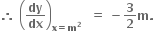 $\therefore \left(\frac{dy}{dx}\right)_{x=m^2} = -\frac{3}{2}m.$